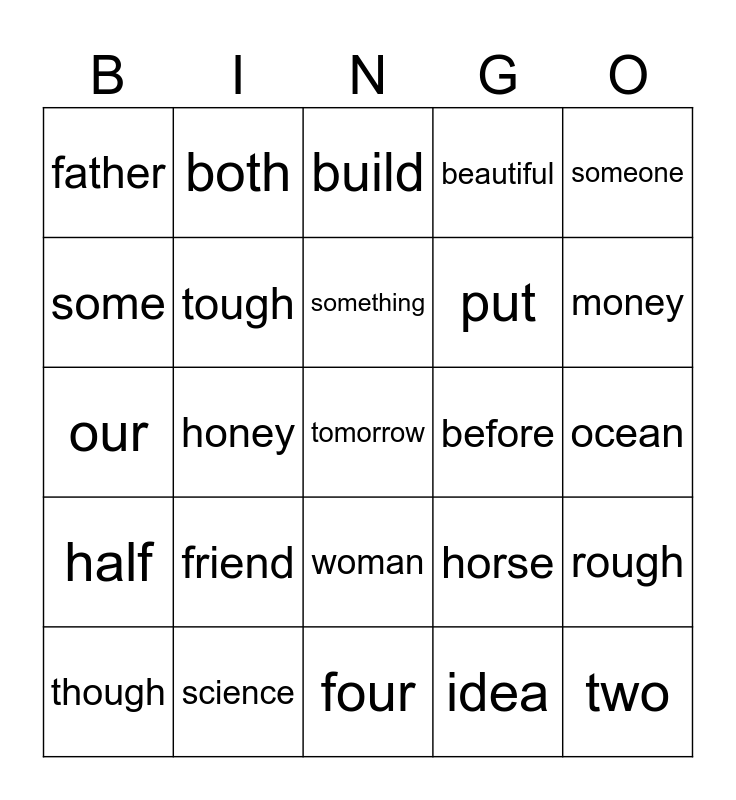 | B | I | N | G | O |
|---|---|---|---|---|
| father | both | build | beautiful | someone |
| some | tough | something | put | money |
| our | honey | tomorrow | before | ocean |
| half | friend | woman | horse | rough |
| though | science | four | idea | two |